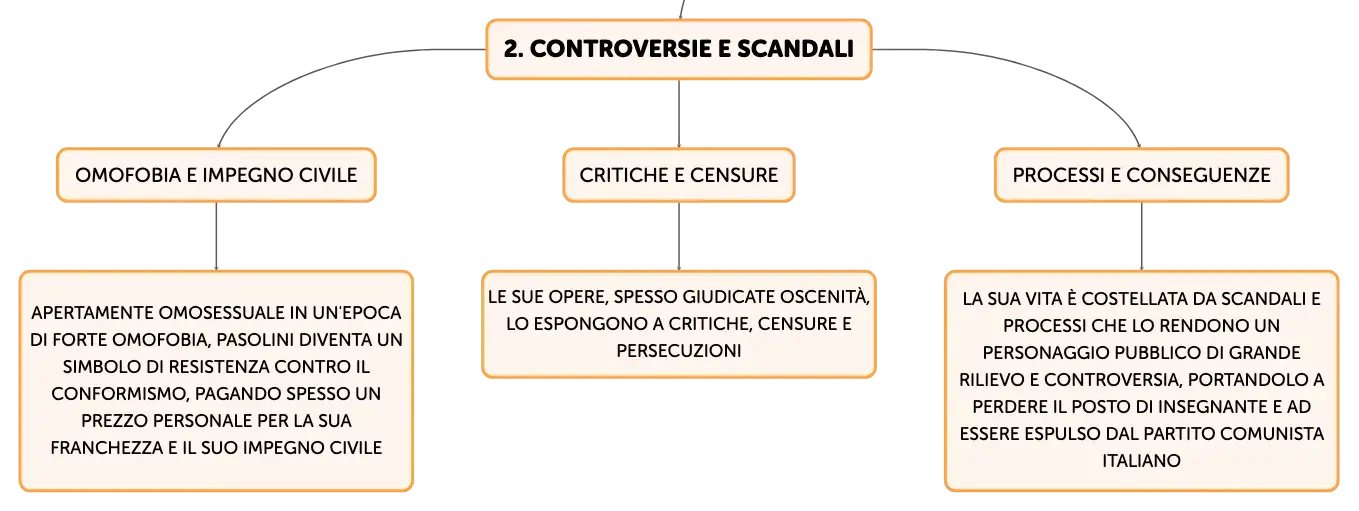 2. CONTROVERSIE E SCANDALI

OMOFOBIA E IMPEGNO CIVILE

APERTAMENTE OMOSESSUALE IN UN'EPOCA DI FORTE OMOFOBIA, PASOLINI DIVENTA UN SIMBOLO DI RESISTENZA CONTRO IL CONFORMISMO, PAGANDO SPESSO UN PREZZO PERSONALE PER LA SUA FRANCHEZZA E IL SUO IMPEGNO CIVILE

CRITICHE E CENSURE

LE SUE OPERE, SPESSO GIUDICATE OSCENITÀ, LO ESPONGONO A CRITICHE, CENSURE E PERSECUZIONI

PROCESSI E CONSEGUENZE

LA SUA VITA È COSTELLATA DA SCANDALI E PROCESSI CHE LO RENDONO UN PERSONAGGIO PUBBLICO DI GRANDE RILIEVO E CONTROVERSIA, PORTANDOLO A PERDERE IL POSTO DI INSEGNANTE E AD ESSERE ESPULSO DAL PARTITO COMUNISTA ITALIANO